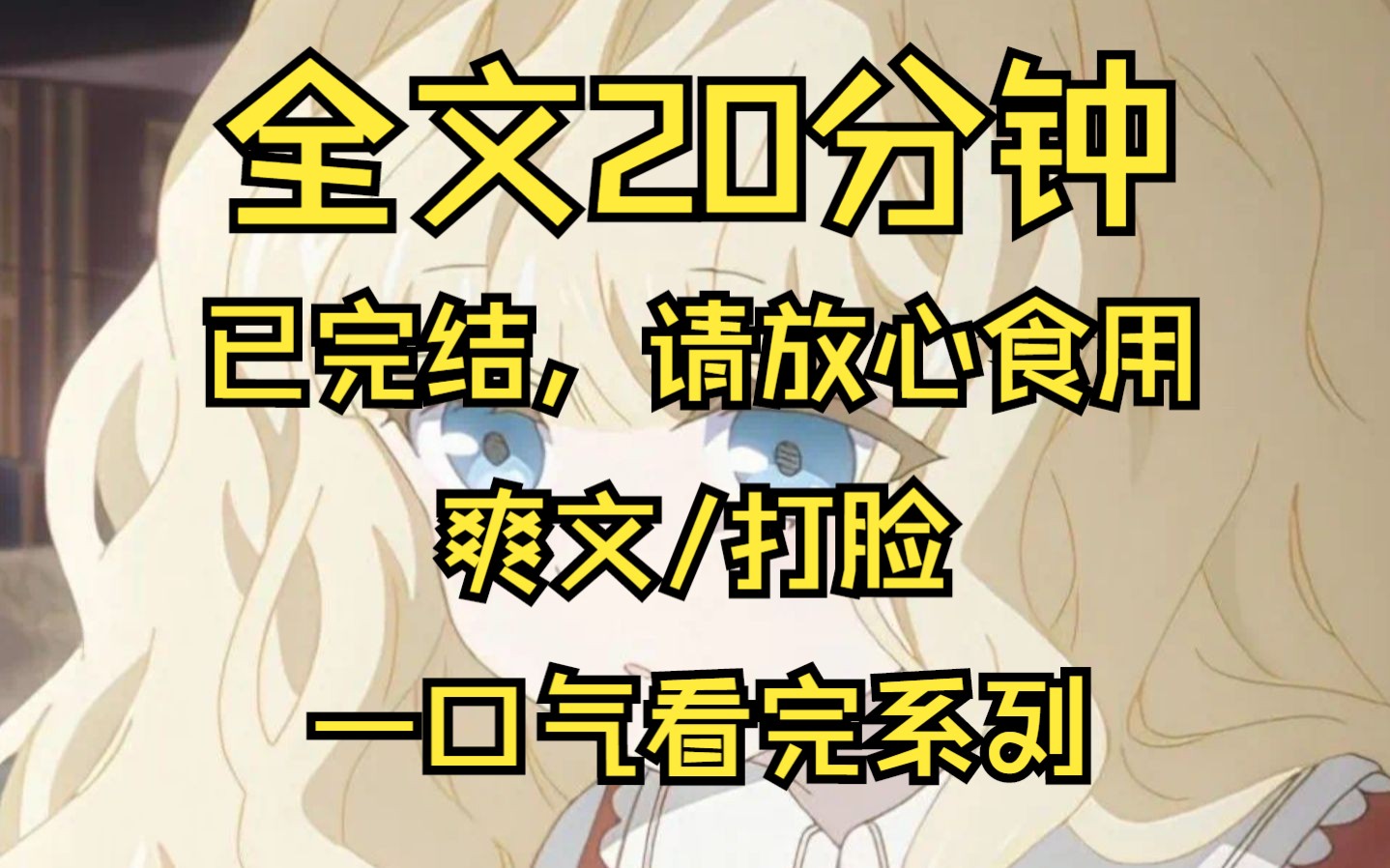 全文20分钟

已完结，请放心食用

爽文/打脸

一口气看完系列